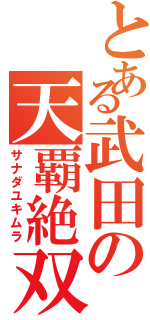 とある武田の
天覇絶双
サナダユキムラ